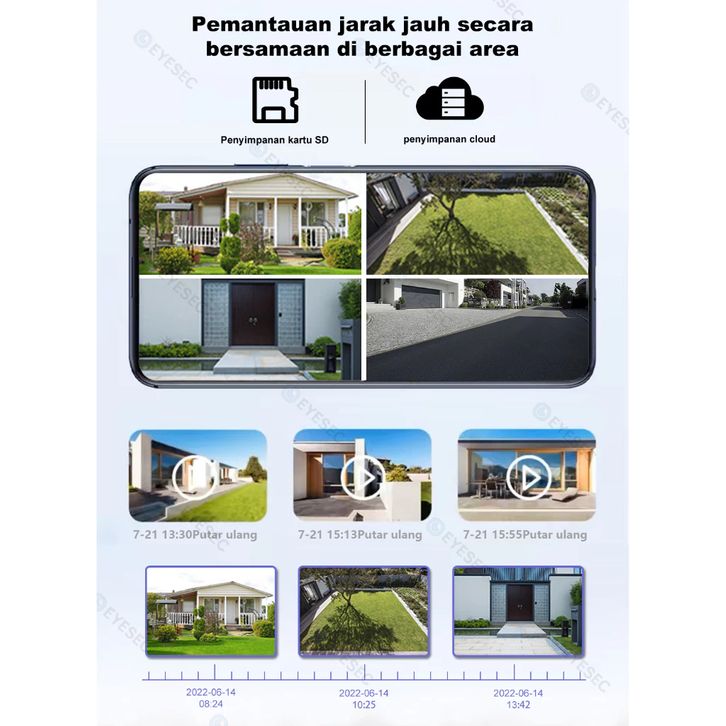 Pemantauan jarak jauh secara bersamaan di berbagai area

Penyimpanan kartu SD

penyimpanan cloud

7-21 13:30Putar ulang

7-21 15:13Putar ulang

7-21 15:55Putar ulang

2022-06-14
08:24

2022-06-14
10:25

2022-06-14
13:42

©EYESEC